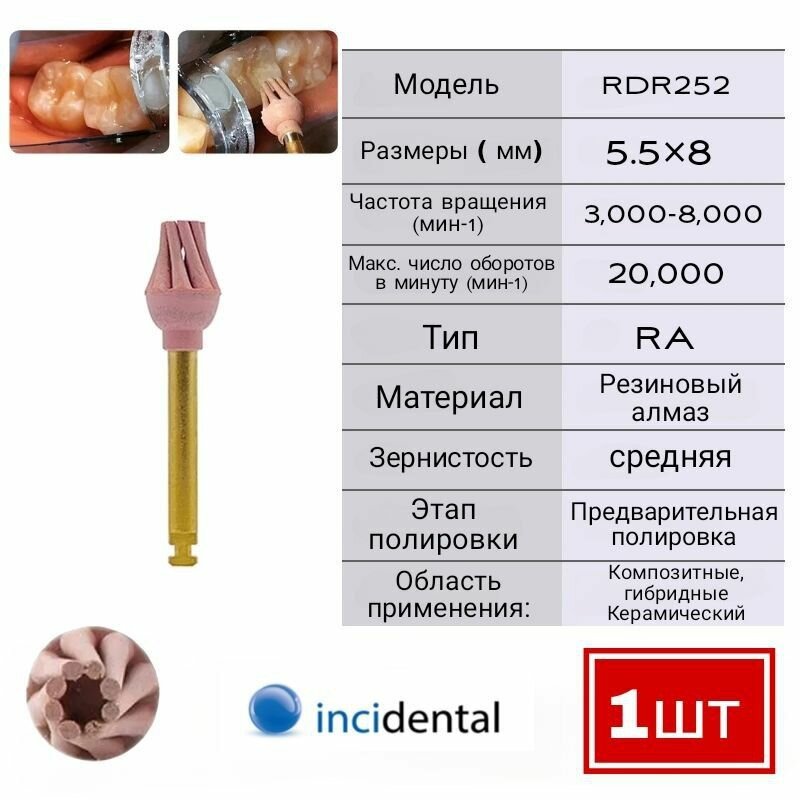 | Модель | RDR252 |
|---|---|
| Размеры ( мм) | 5.5×8 |
| Частота вращения (мин-1) | 3,000-8,000 |
| Макс. число оборотов в минуту (мин-1) | 20,000 |
| Тип | RA |
| Материал | Резиновый алмаз |
| Зернистость | средняя |
| Этап полировки | Предварительная полировка |
| Область применения: | Композитные, гибридные Керамический |

incidental

1шт